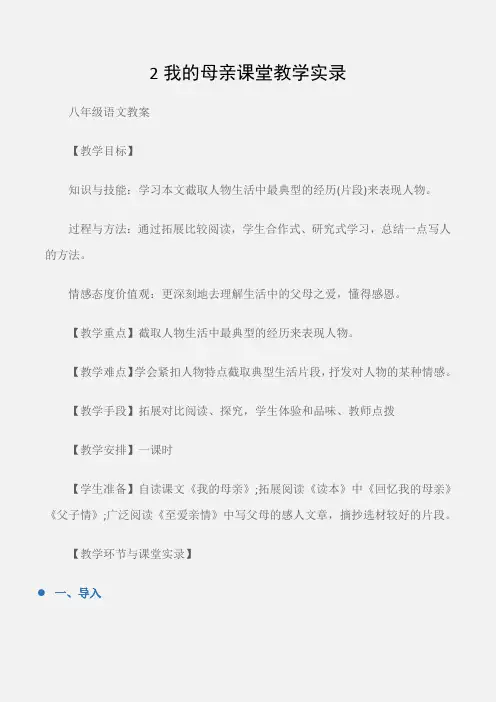 2 我的母亲课堂教学实录

八年级语文教案

【教学目标】

知识与技能：学习本文截取人物生活中最典型的经历(片段)来表现人物。

过程与方法：通过拓展比较阅读，学生合作式、研究式学习，总结一点写人的方法。

情感态度价值观：更深刻地去理解生活中的父母之爱，懂得感恩。

【教学重点】截取人物生活中最典型的经历来表现人物。

【教学难点】学会紧扣人物特点截取典型生活片段，抒发对人物的某种情感。

【教学手段】拓展对比阅读、探究，学生体验和品味、教师点拨

【教学安排】一课时

【学生准备】自读课文《我的母亲》;拓展阅读《读本》中《回忆我的母亲》《父子情》;广泛阅读《至爱亲情》中写父母的感人文章，摘抄选材较好的片段。

【教学环节与课堂实录】

一、导入